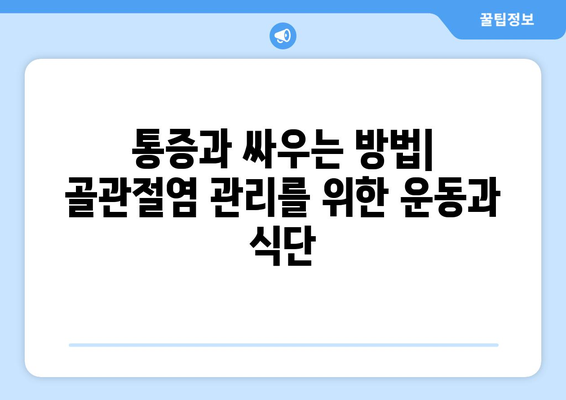 꿀팁정보

통증과 싸우는 방법| 골관절염 관리를 위한 운동과 식단